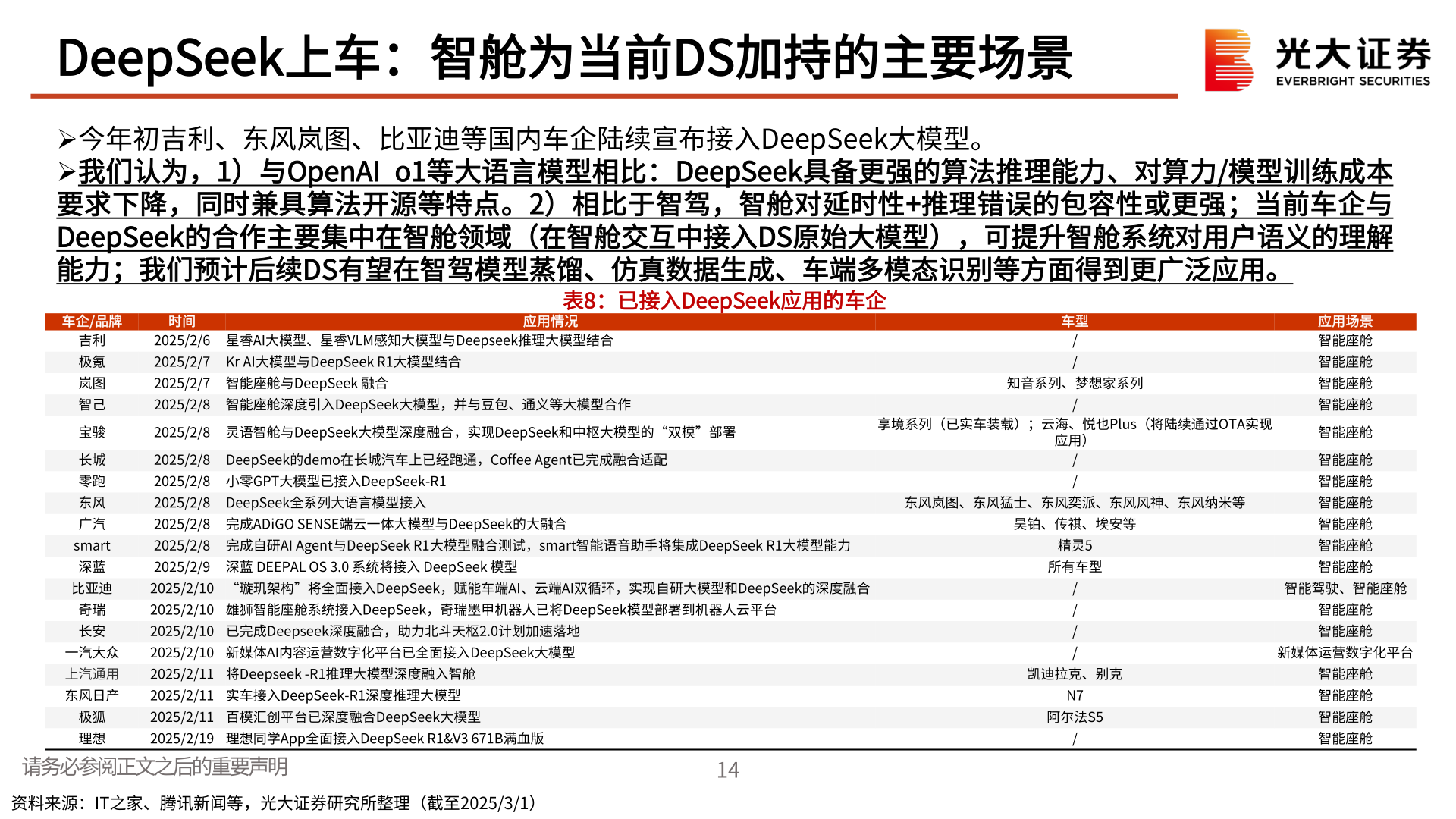 DeepSeek上车：智舱为当前DS加持的主要场景

光大证券
EVERBRIGHT SECURITIES

➢今年初吉利、东风岚图、比亚迪等国内车企陆续宣布接入DeepSeek大模型。

➢我们认为，1）与OpenAI o1等大语言模型相比：DeepSeek具备更强的算法推理能力、对算力/模型训练成本要求下降，同时兼具算法开源等特点。2）相比于智驾，智舱对延时性+推理错误的包容性或更强；当前车企与DeepSeek的合作主要集中在智舱领域（在智舱交互中接入DS原始大模型），可提升智舱系统对用户语义的理解能力；我们预计后续DS有望在智驾模型蒸馏、仿真数据生成、车端多模态识别等方面得到更广泛应用。

表8：已接入DeepSeek应用的车企

| 车企/品牌 | 时间 | 应用情况 | 车型 | 应用场景 |
|---|---|---|---|---|
| 吉利 | 2025/2/6 | 星睿AI大模型、星睿VLM感知大模型与Deepseek推理大模型结合 | / | 智能座舱 |
| 极氪 | 2025/2/7 | Kr AI大模型与DeepSeek R1大模型结合 | / | 智能座舱 |
| 岚图 | 2025/2/7 | 智能座舱与DeepSeek 融合 | 知音系列、梦想家系列 | 智能座舱 |
| 智己 | 2025/2/8 | 智能座舱深度引入DeepSeek大模型，并与豆包、通义等大模型合作 | / | 智能座舱 |
| 宝骏 | 2025/2/8 | 灵语智舱与DeepSeek大模型深度融合，实现DeepSeek和中枢大模型的“双模”部署 | 享境系列（已实车装载）；云海、悦也Plus（将陆续通过OTA实现应用） | 智能座舱 |
| 长城 | 2025/2/8 | DeepSeek的demo在长城汽车上已经跑通，Coffee Agent已完成融合适配 | / | 智能座舱 |
| 零跑 | 2025/2/8 | 小零GPT大模型已接入DeepSeek-R1 | / | 智能座舱 |
| 东风 | 2025/2/8 | DeepSeek全系列大语言模型接入 | 东风岚图、东风猛士、东风奕派、东风风神、东风纳米等 | 智能座舱 |
| 广汽 | 2025/2/8 | 完成ADiGO SENSE端云一体大模型与DeepSeek的大融合 | 昊铂、传祺、埃安等 | 智能座舱 |
| smart | 2025/2/8 | 完成自研AI Agent与DeepSeek R1大模型融合测试，smart智能语音助手将集成DeepSeek R1大模型能力 | 精灵5 | 智能座舱 |
| 深蓝 | 2025/2/9 | 深蓝 DEEPAL OS 3.0 系统将接入 DeepSeek 模型 | 所有车型 | 智能座舱 |
| 比亚迪 | 2025/2/10 | “璇玑架构”将全面接入DeepSeek，赋能车端AI、云端AI双循环，实现自研大模型和DeepSeek的深度融合 | / | 智能驾驶、智能座舱 |
| 奇瑞 | 2025/2/10 | 雄狮智能座舱系统接入DeepSeek，奇瑞墨甲机器人已将DeepSeek模型部署到机器人云平台 | / | 智能座舱 |
| 长安 | 2025/2/10 | 已完成Deepseek深度融合，助力北斗天枢2.0计划加速落地 | / | 智能座舱 |
| 一汽大众 | 2025/2/10 | 新媒体AI内容运营数字化平台已全面接入DeepSeek大模型 | / | 新媒体运营数字化平台 |
| 上汽通用 | 2025/2/11 | 将Deepseek -R1推理大模型深度融入智舱 | 凯迪拉克、别克 | 智能座舱 |
| 东风日产 | 2025/2/11 | 实车接入DeepSeek-R1深度推理大模型 | N7 | 智能座舱 |
| 极狐 | 2025/2/11 | 百模汇创平台已深度融合DeepSeek大模型 | 阿尔法S5 | 智能座舱 |
| 理想 | 2025/2/19 | 理想同学App全面接入DeepSeek R1&V3 671B满血版 | / | 智能座舱 |

请务必参阅正文之后的重要声明

14

资料来源：IT之家、腾讯新闻等，光大证券研究所整理（截至2025/3/1）